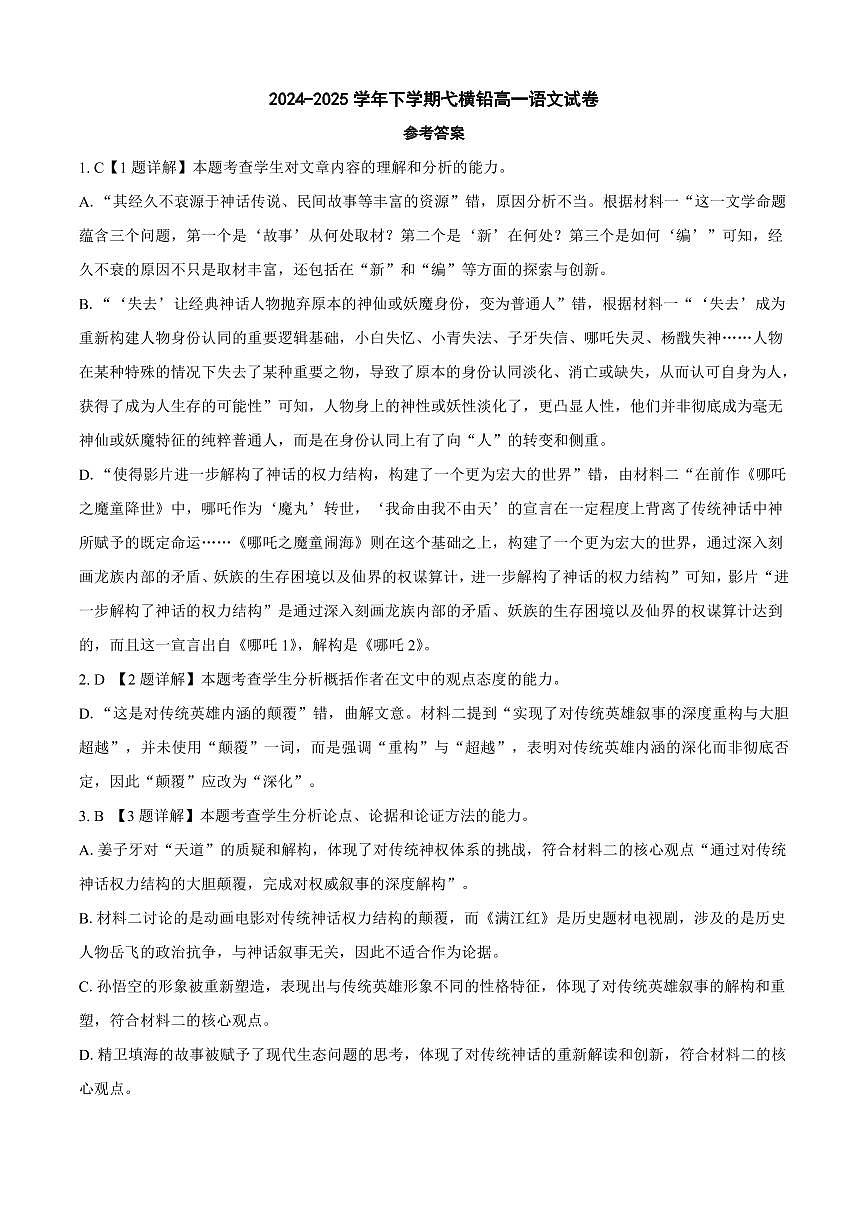 2024-2025 学年下学期弋横铅高一语文试卷

参考答案

1. C【1 题详解】本题考查学生对文章内容的理解和分析的能力。

A. “其经久不衰源于神话传说、民间故事等丰富的资源”错，原因分析不当。根据材料一“这一文学命题蕴含三个问题，第一个是‘故事’从何处取材？第二个是‘新’在何处？第三个是如何‘编’”可知，经久不衰的原因不只是取材丰富，还包括在“新”和“编”等方面的探索与创新。

B. “‘失去’让经典神话人物抛弃原本的神仙或妖魔身份，变为普通人”错，根据材料一“‘失去’成为重新构建人物身份认同的重要逻辑基础，小白失忆、小青失法、子牙失信、哪吒失灵、杨戬失神……人物在某种特殊的情况下失去了某种重要之物，导致了原本的身份认同淡化、消亡或缺失，从而认可自身为人，获得了成为人生存的可能性”可知，人物身上的神性或妖性淡化了，更凸显人性，他们并非彻底成为毫无神仙或妖魔特征的纯粹普通人，而是在身份认同上有了向“人”的转变和侧重。

D. “使得影片进一步解构了神话的权力结构，构建了一个更为宏大的世界”错，由材料二“在前作《哪吒之魔童降世》中，哪吒作为‘魔丸’转世，‘我命由我不由天’的宣言在一定程度上背离了传统神话中神所赋予的既定命运……《哪吒之魔童闹海》则在这个基础之上，构建了一个更为宏大的世界，通过深入刻画龙族内部的矛盾、妖族的生存困境以及仙界的权谋算计，进一步解构了神话的权力结构”可知，影片“进一步解构了神话的权力结构”是通过深入刻画龙族内部的矛盾、妖族的生存困境以及仙界的权谋算计达到的，而且这一宣言出自《哪吒 1》，解构是《哪吒 2》。

2. D 【2 题详解】本题考查学生分析概括作者在文中的观点态度的能力。

D. “这是对传统英雄内涵的颠覆”错，曲解文意。材料二提到“实现了对传统英雄叙事的深度重构与大胆超越”，并未使用“颠覆”一词，而是强调“重构”与“超越”，表明对传统英雄内涵的深化而非彻底否定，因此“颠覆”应改为“深化”。

3. B 【3 题详解】本题考查学生分析论点、论据和论证方法的能力。

A. 姜子牙对“天道”的质疑和解构，体现了对传统神权体系的挑战，符合材料二的核心观点“通过对传统神话权力结构的大胆颠覆，完成对权威叙事的深度解构”。

B. 材料二讨论的是动画电影对传统神话权力结构的颠覆，而《满江红》是历史题材电视剧，涉及的是历史人物岳飞的政治抗争，与神话叙事无关，因此不适合作为论据。

C. 孙悟空的形象被重新塑造，表现出与传统英雄形象不同的性格特征，体现了对传统英雄叙事的解构和重塑，符合材料二的核心观点。

D. 精卫填海的故事被赋予了现代生态问题的思考，体现了对传统神话的重新解读和创新，符合材料二的核心观点。